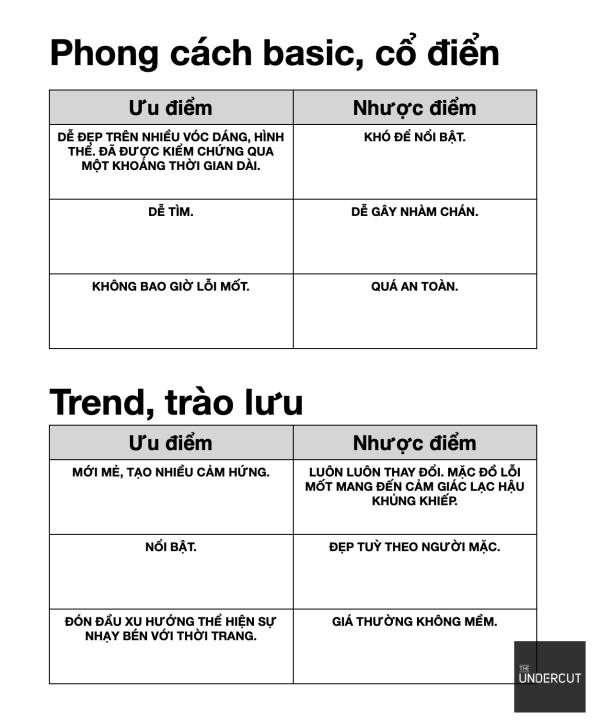 Phong cách basic, cổ điển

| Ưu điểm | Nhược điểm |
|---|---|
| DỄ ĐẸP TRÊN NHIỀU VÓC DÁNG, HÌNH THỂ. ĐÃ ĐƯỢC KIỂM CHỨNG QUA MỘT KHOẢNG THỜI GIAN DÀI. | KHÓ ĐỂ NỔI BẬT. |
| DỄ TÌM. | DỄ GÂY NHÀM CHÁN. |
| KHÔNG BAO GIỜ LỖI MỐT. | QUÁ AN TOÀN. |

Trend, trào lưu

| Ưu điểm | Nhược điểm |
|---|---|
| MỚI MẺ, TẠO NHIỀU CẢM HỨNG. | LUÔN LUÔN THAY ĐỔI. MẶC ĐỒ LỖI MỐT MANG ĐẾN CẢM GIÁC LẠC HẬU KHỦNG KHIẾP. |
| NỔI BẬT. | ĐẸP TUỲ THEO NGƯỜI MẶC. |
| ĐÓN ĐẦU XU HƯỚNG THỂ HIỆN SỰ NHẠY BÉN VỚI THỜI TRANG. | GIÁ THƯỜNG KHÔNG MỀM. |

THE UNDERCUT